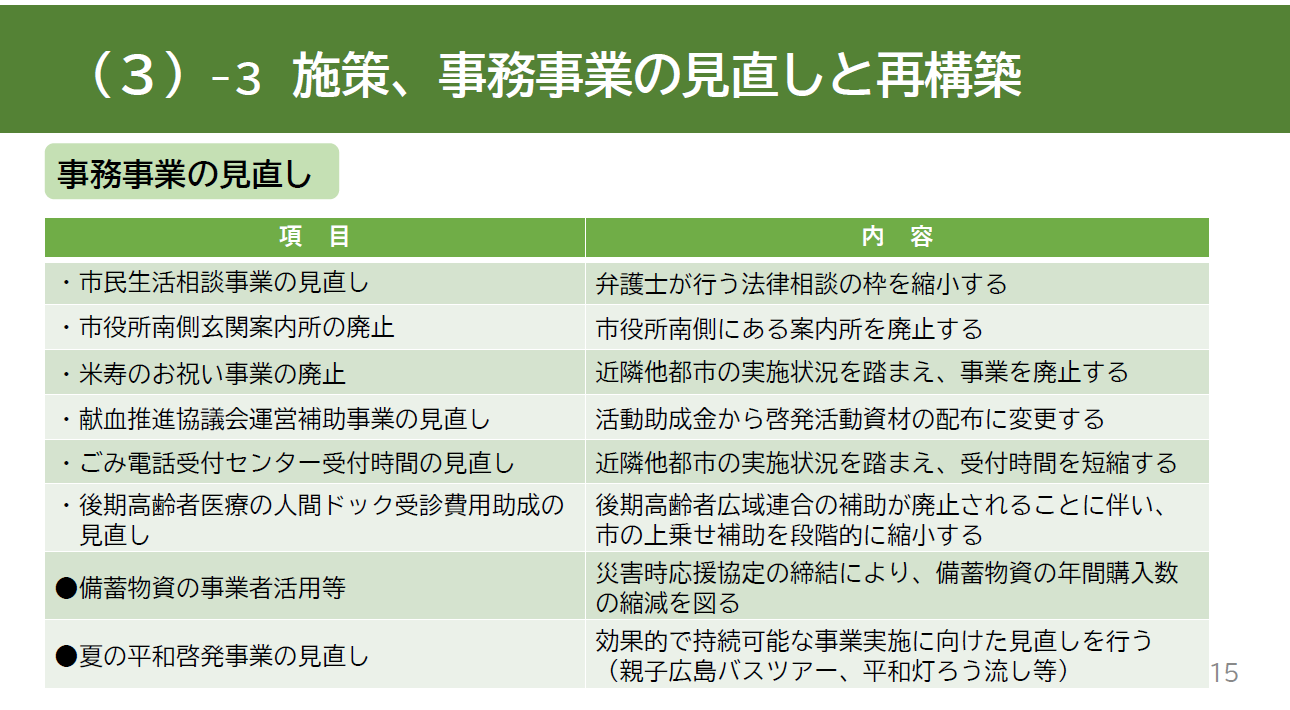 （3）-3 施策、事務事業の見直しと再構築

事務事業の見直し

| 項　目 | 内　容 |
|---|---|
| ・市民生活相談事業の見直し | 弁護士が行う法律相談の枠を縮小する |
| ・市役所南側玄関案内所の廃止 | 市役所南側にある案内所を廃止する |
| ・米寿のお祝い事業の廃止 | 近隣他都市の実施状況を踏まえ、事業を廃止する |
| ・献血推進協議会運営補助事業の見直し | 活動助成金から啓発活動資材の配布に変更する |
| ・ごみ電話受付センター受付時間の見直し | 近隣他都市の実施状況を踏まえ、受付時間を短縮する |
| ・後期高齢者医療の人間ドック受診費用助成の見直し | 後期高齢者広域連合の補助が廃止されることに伴い、市の上乗せ補助を段階的に縮小する |
| ●備蓄物資の事業者活用等 | 災害時応援協定の締結により、備蓄物資の年間購入数の縮減を図る |
| ●夏の平和啓発事業の見直し | 効果的で持続可能な事業実施に向けた見直しを行う（親子広島バスツアー、平和灯ろう流し等） |

15